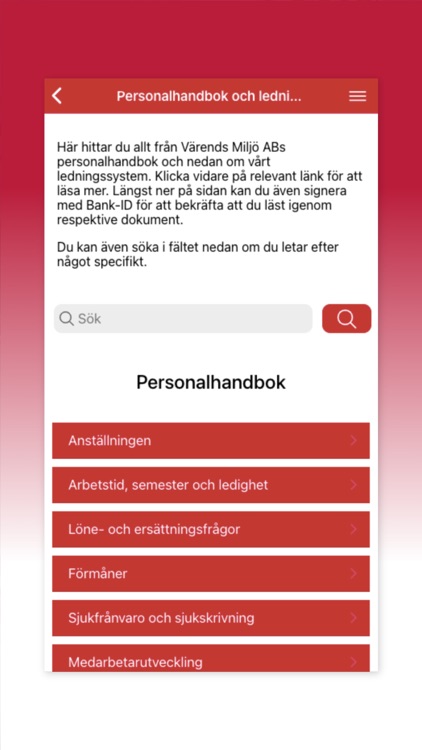 Personalhandbok och ledni...

Här hittar du allt från Värends Miljö ABs personalhandbok och nedan om vårt ledningssystem. Klicka vidare på relevant länk för att läsa mer. Längst ner på sidan kan du även signera med Bank-ID för att bekräfta att du läst igenom respektive dokument.

Du kan även söka i fältet nedan om du letar efter något specifikt.

Sök

Personalhandbok

Anställningen

Arbetstid, semester och ledighet

Löne- och ersättningsfrågor

Förmåner

Sjukfrånvaro och sjukskrivning

Medarbetarutveckling